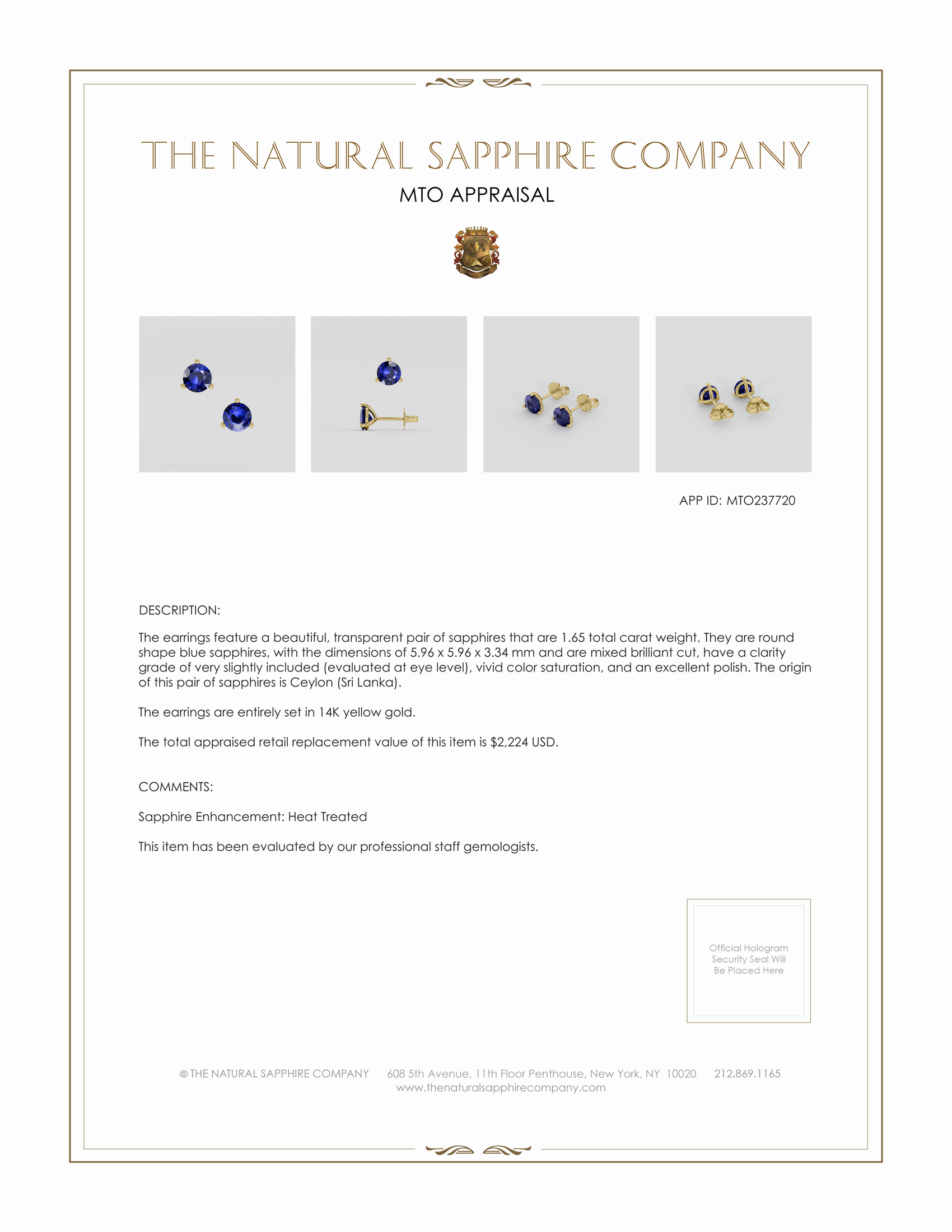 THE NATURAL SAPPHIRE COMPANY

MTO APPRAISAL

APP ID: MTO237720

DESCRIPTION:

The earrings feature a beautiful, transparent pair of sapphires that are 1.65 total carat weight. They are round shape blue sapphires, with the dimensions of 5.96 x 5.96 x 3.34 mm and are mixed brilliant cut, have a clarity grade of very slightly included (evaluated at eye level), vivid color saturation, and an excellent polish. The origin of this pair of sapphires is Ceylon (Sri Lanka).

The earrings are entirely set in 14K yellow gold.

The total appraised retail replacement value of this item is $2,224 USD.

COMMENTS:

Sapphire Enhancement: Heat Treated

This item has been evaluated by our professional staff gemologists.

Official Hologram Security Seal Will Be Placed Here

© THE NATURAL SAPPHIRE COMPANY 608 5th Avenue, 11th Floor Penthouse, New York, NY 10020 212.869.1165
www.thenaturalsapphirecompany.com